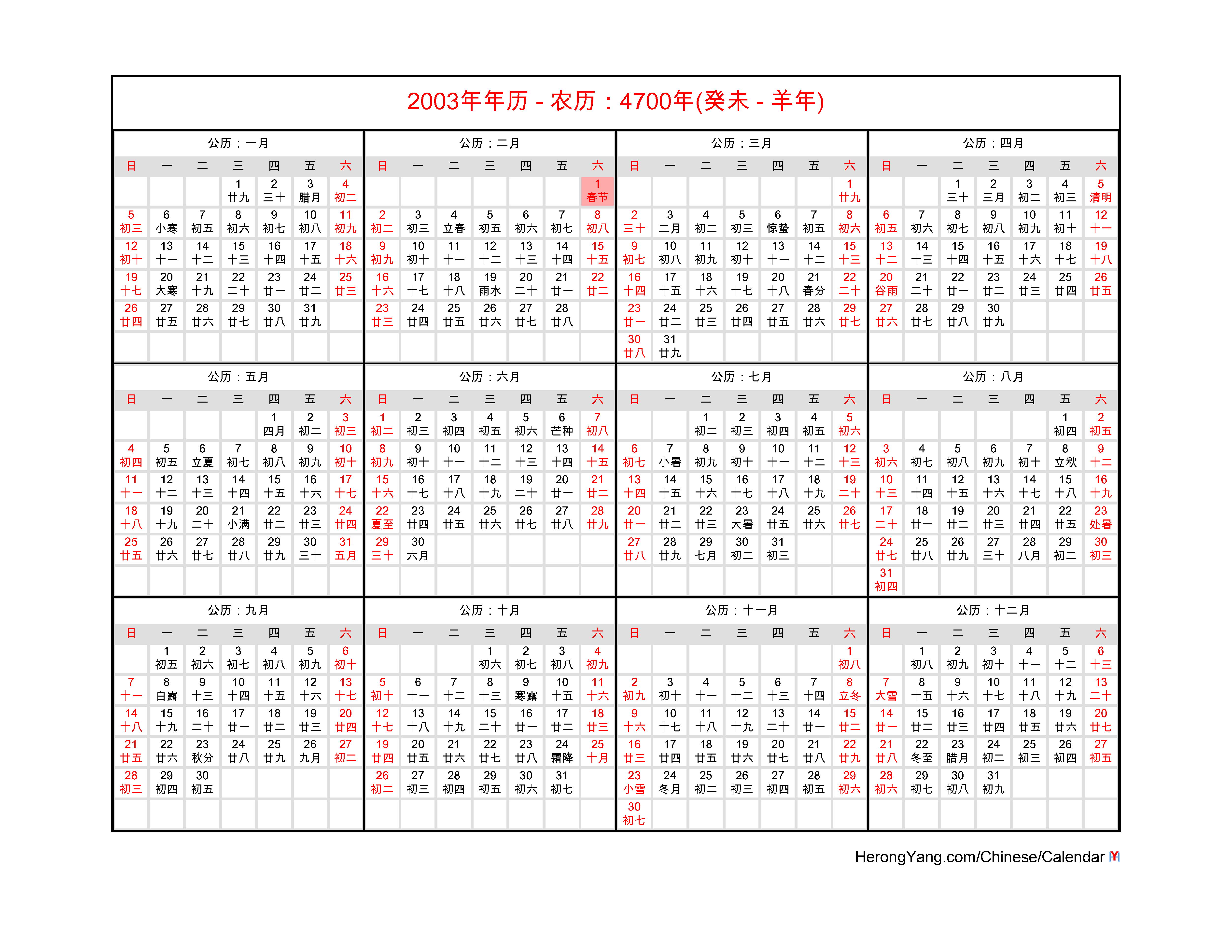 2003年年历 - 农历：4700年(癸未 - 羊年)

公历：一月

| 日 | 一 | 二 | 三 | 四 | 五 | 六 |
|---|---|---|---|---|---|---|
| | | | 1 廿九 | 2 三十 | 3 腊月 | 4 初二 |
| 5 初三 | 6 小寒 | 7 初五 | 8 初六 | 9 初七 | 10 初八 | 11 初九 |
| 12 初十 | 13 十一 | 14 十二 | 15 十三 | 16 十四 | 17 十五 | 18 十六 |
| 19 十七 | 20 大寒 | 21 十九 | 22 二十 | 23 廿一 | 24 廿二 | 25 廿三 |
| 26 廿四 | 27 廿五 | 28 廿六 | 29 廿七 | 30 廿八 | 31 廿九 | |

公历：二月

| 日 | 一 | 二 | 三 | 四 | 五 | 六 |
|---|---|---|---|---|---|---|
| | | | | | | 1 春节 |
| 2 初二 | 3 初三 | 4 立春 | 5 初五 | 6 初六 | 7 初七 | 8 初八 |
| 9 初九 | 10 初十 | 11 十一 | 12 十二 | 13 十三 | 14 十四 | 15 十五 |
| 16 十六 | 17 十七 | 18 十八 | 19 雨水 | 20 二十 | 21 廿一 | 22 廿二 |
| 23 廿三 | 24 廿四 | 25 廿五 | 26 廿六 | 27 廿七 | 28 廿八 | |

公历：三月

| 日 | 一 | 二 | 三 | 四 | 五 | 六 |
|---|---|---|---|---|---|---|
| | | | | | | 1 廿九 |
| 2 三十 | 3 二月 | 4 初二 | 5 初三 | 6 惊蛰 | 7 初五 | 8 初六 |
| 9 初七 | 10 初八 | 11 初九 | 12 初十 | 13 十一 | 14 十二 | 15 十三 |
| 16 十四 | 17 十五 | 18 十六 | 19 十七 | 20 十八 | 21 春分 | 22 二十 |
| 23 廿一 | 24 廿二 | 25 廿三 | 26 廿四 | 27 廿五 | 28 廿六 | 29 廿七 |
| 30 廿八 | 31 廿九 | | | | | |

公历：四月

| 日 | 一 | 二 | 三 | 四 | 五 | 六 |
|---|---|---|---|---|---|---|
| | | 1 三十 | 2 三月 | 3 初二 | 4 初三 | 5 清明 |
| 6 初五 | 7 初六 | 8 初七 | 9 初八 | 10 初九 | 11 初十 | 12 十一 |
| 13 十二 | 14 十三 | 15 十四 | 16 十五 | 17 十六 | 18 十七 | 19 十八 |
| 20 谷雨 | 21 二十 | 22 廿一 | 23 廿二 | 24 廿三 | 25 廿四 | 26 廿五 |
| 27 廿六 | 28 廿七 | 29 廿八 | 30 廿九 | | | |

公历：五月

| 日 | 一 | 二 | 三 | 四 | 五 | 六 |
|---|---|---|---|---|---|---|
| | | | | 1 四月 | 2 初二 | 3 初三 |
| 4 初四 | 5 初五 | 6 立夏 | 7 初七 | 8 初八 | 9 初九 | 10 初十 |
| 11 十一 | 12 十二 | 13 十三 | 14 十四 | 15 十五 | 16 十六 | 17 十七 |
| 18 十八 | 19 十九 | 20 二十 | 21 小满 | 22 廿二 | 23 廿三 | 24 廿四 |
| 25 廿五 | 26 廿六 | 27 廿七 | 28 廿八 | 29 廿九 | 30 三十 | 31 五月 |

公历：六月

| 日 | 一 | 二 | 三 | 四 | 五 | 六 |
|---|---|---|---|---|---|---|
| 1 初二 | 2 初三 | 3 初四 | 4 初五 | 5 初六 | 6 芒种 | 7 初八 |
| 8 初九 | 9 初十 | 10 十一 | 11 十二 | 12 十三 | 13 十四 | 14 十五 |
| 15 十六 | 16 十七 | 17 十八 | 18 十九 | 19 二十 | 20 廿一 | 21 廿二 |
| 22 夏至 | 23 廿四 | 24 廿五 | 25 廿六 | 26 廿七 | 27 廿八 | 28 廿九 |
| 29 三十 | 30 六月 | | | | | |

公历：七月

| 日 | 一 | 二 | 三 | 四 | 五 | 六 |
|---|---|---|---|---|---|---|
| | | 1 初二 | 2 初三 | 3 初四 | 4 初五 | 5 初六 |
| 6 初七 | 7 小暑 | 8 初九 | 9 初十 | 10 十一 | 11 十二 | 12 十三 |
| 13 十四 | 14 十五 | 15 十六 | 16 十七 | 17 十八 | 18 十九 | 19 二十 |
| 20 廿一 | 21 廿二 | 22 廿三 | 23 大暑 | 24 廿五 | 25 廿六 | 26 廿七 |
| 27 廿八 | 28 廿九 | 29 七月 | 30 初二 | 31 初三 | | |

公历：八月

| 日 | 一 | 二 | 三 | 四 | 五 | 六 |
|---|---|---|---|---|---|---|
| | | | | | 1 初四 | 2 初五 |
| 3 初六 | 4 初七 | 5 初八 | 6 初九 | 7 初十 | 8 立秋 | 9 十二 |
| 10 十三 | 11 十四 | 12 十五 | 13 十六 | 14 十七 | 15 十八 | 16 十九 |
| 17 二十 | 18 廿一 | 19 廿二 | 20 廿三 | 21 廿四 | 22 廿五 | 23 处暑 |
| 24 廿七 | 25 廿八 | 26 廿九 | 27 三十 | 28 八月 | 29 初二 | 30 初三 |
| 31 初四 | | | | | | |

公历：九月

| 日 | 一 | 二 | 三 | 四 | 五 | 六 |
|---|---|---|---|---|---|---|
| | 1 初五 | 2 初六 | 3 初七 | 4 初八 | 5 初九 | 6 初十 |
| 7 十一 | 8 白露 | 9 十三 | 10 十四 | 11 十五 | 12 十六 | 13 十七 |
| 14 十八 | 15 十九 | 16 二十 | 17 廿一 | 18 廿二 | 19 廿三 | 20 廿四 |
| 21 廿五 | 22 廿六 | 23 秋分 | 24 廿八 | 25 廿九 | 26 九月 | 27 初二 |
| 28 初三 | 29 初四 | 30 初五 | | | | |

公历：十月

| 日 | 一 | 二 | 三 | 四 | 五 | 六 |
|---|---|---|---|---|---|---|
| | | | 1 初六 | 2 初七 | 3 初八 | 4 初九 |
| 5 初十 | 6 十一 | 7 十二 | 8 十三 | 9 寒露 | 10 十五 | 11 十六 |
| 12 十七 | 13 十八 | 14 十九 | 15 二十 | 16 廿一 | 17 廿二 | 18 廿三 |
| 19 廿四 | 20 廿五 | 21 廿六 | 22 廿七 | 23 廿八 | 24 霜降 | 25 十月 |
| 26 初二 | 27 初三 | 28 初四 | 29 初五 | 30 初六 | 31 初七 | |

公历：十一月

| 日 | 一 | 二 | 三 | 四 | 五 | 六 |
|---|---|---|---|---|---|---|
| | | | | | | 1 初八 |
| 2 初九 | 3 初十 | 4 十一 | 5 十二 | 6 十三 | 7 十四 | 8 立冬 |
| 9 十六 | 10 十七 | 11 十八 | 12 十九 | 13 二十 | 14 廿一 | 15 廿二 |
| 16 廿三 | 17 廿四 | 18 廿五 | 19 廿六 | 20 廿七 | 21 廿八 | 22 廿九 |
| 23 小雪 | 24 冬月 | 25 初二 | 26 初三 | 27 初四 | 28 初五 | 29 初六 |
| 30 初七 | | | | | | |

公历：十二月

| 日 | 一 | 二 | 三 | 四 | 五 | 六 |
|---|---|---|---|---|---|---|
| | 1 初八 | 2 初九 | 3 初十 | 4 十一 | 5 十二 | 6 十三 |
| 7 大雪 | 8 十五 | 9 十六 | 10 十七 | 11 十八 | 12 十九 | 13 二十 |
| 14 廿一 | 15 廿二 | 16 廿三 | 17 廿四 | 18 廿五 | 19 廿六 | 20 廿七 |
| 21 廿八 | 22 冬至 | 23 腊月 | 24 初二 | 25 初三 | 26 初四 | 27 初五 |
| 28 初六 | 29 初七 | 30 初八 | 31 初九 | | | |

HerongYang.com/Chinese/Calendar